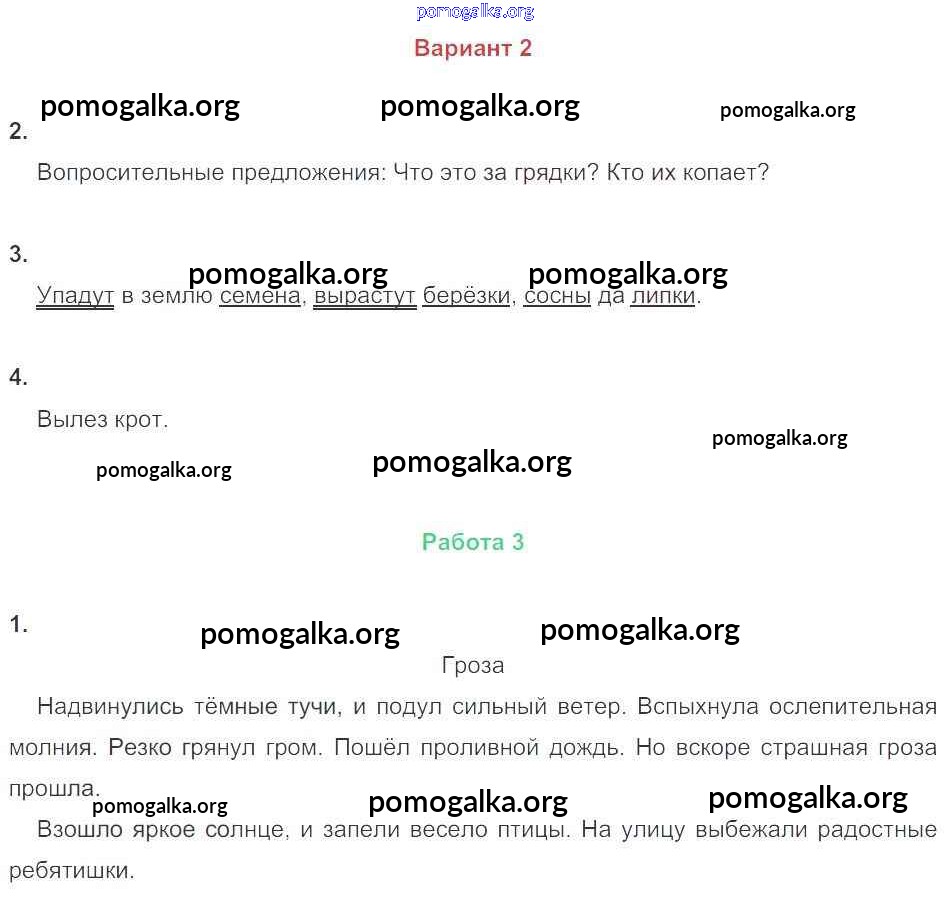 pomogalka.org

Вариант 2

pomogalka.org pomogalka.org pomogalka.org

2.

Вопросительные предложения: Что это за грядки? Кто их копает?

3.

pomogalka.org pomogalka.org

Упадут в землю семена, вырастут берёзки, сосны да липки.

4.

Вылез крот.

pomogalka.org

pomogalka.org pomogalka.org

Работа 3

1.

pomogalka.org pomogalka.org

Гроза

Надвинулись тёмные тучи, и подул сильный ветер. Вспыхнула ослепительная молния. Резко грянул гром. Пошёл проливной дождь. Но вскоре страшная гроза прошла.

pomogalka.org pomogalka.org pomogalka.org

Взошло яркое солнце, и запели весело птицы. На улицу выбежали радостные ребятишки.